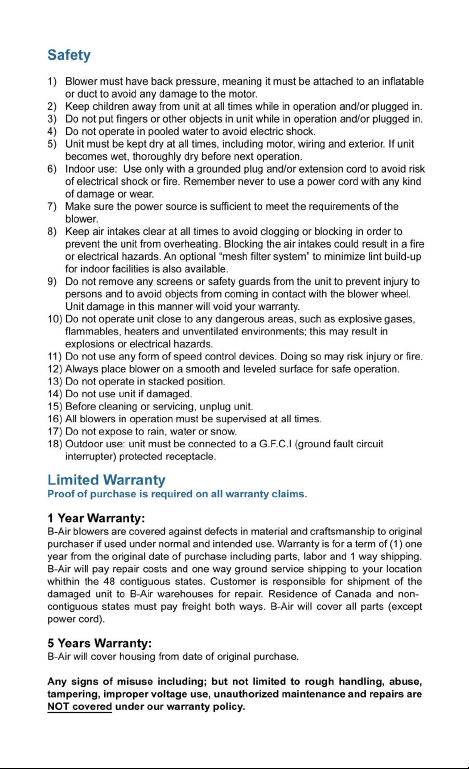 Safety

1) Blower must have back pressure, meaning it must be attached to an inflatable or duct to avoid any damage to the motor.
2) Keep children away from unit at all times while in operation and/or plugged in.
3) Do not put fingers or other objects in unit while in operation and/or plugged in.
4) Do not operate in pooled water to avoid electric shock.
5) Unit must be kept dry at all times, including motor, wiring and exterior. If unit becomes wet, thoroughly dry before next operation.
6) Indoor use: Use only with a grounded plug and/or extension cord to avoid risk of electrical shock or fire. Remember never to use a power cord with any kind of damage or wear.
7) Make sure the power source is sufficient to meet the requirements of the blower.
8) Keep air intakes clear at all times to avoid clogging or blocking in order to prevent the unit from overheating. Blocking the air intakes could result in a fire or electrical hazards. An optional "mesh filter system" to minimize lint build-up for indoor facilities is also available.
9) Do not remove any screens or safety guards from the unit to prevent injury to persons and to avoid objects from coming in contact with the blower wheel. Unit damage in this manner will void your warranty.
10) Do not operate unit close to any dangerous areas, such as explosive gases, flammables, heaters and unventilated environments; this may result in explosions or electrical hazards.
11) Do not use any form of speed control devices. Doing so may risk injury or fire.
12) Always place blower on a smooth and leveled surface for safe operation.
13) Do not operate in stacked position.
14) Do not use unit if damaged.
15) Before cleaning or servicing, unplug unit.
16) All blowers in operation must be supervised at all times.
17) Do not expose to rain, water or snow.
18) Outdoor use: unit must be connected to a G.F.C.I (ground fault circuit interrupter) protected receptacle.

Limited Warranty
Proof of purchase is required on all warranty claims.

1 Year Warranty:
B-Air blowers are covered against defects in material and craftsmanship to original purchaser if used under normal and intended use. Warranty is for a term of (1) one year from the original date of purchase including parts, labor and 1 way shipping. B-Air will pay repair costs and one way ground service shipping to your location whithin the 48 contiguous states. Customer is responsible for shipment of the damaged unit to B-Air warehouses for repair. Residence of Canada and non-contiguous states must pay freight both ways. B-Air will cover all parts (except power cord).

5 Years Warranty:
B-Air will cover housing from date of original purchase.

Any signs of misuse including; but not limited to rough handling, abuse, tampering, improper voltage use, unauthorized maintenance and repairs are NOT covered under our warranty policy.